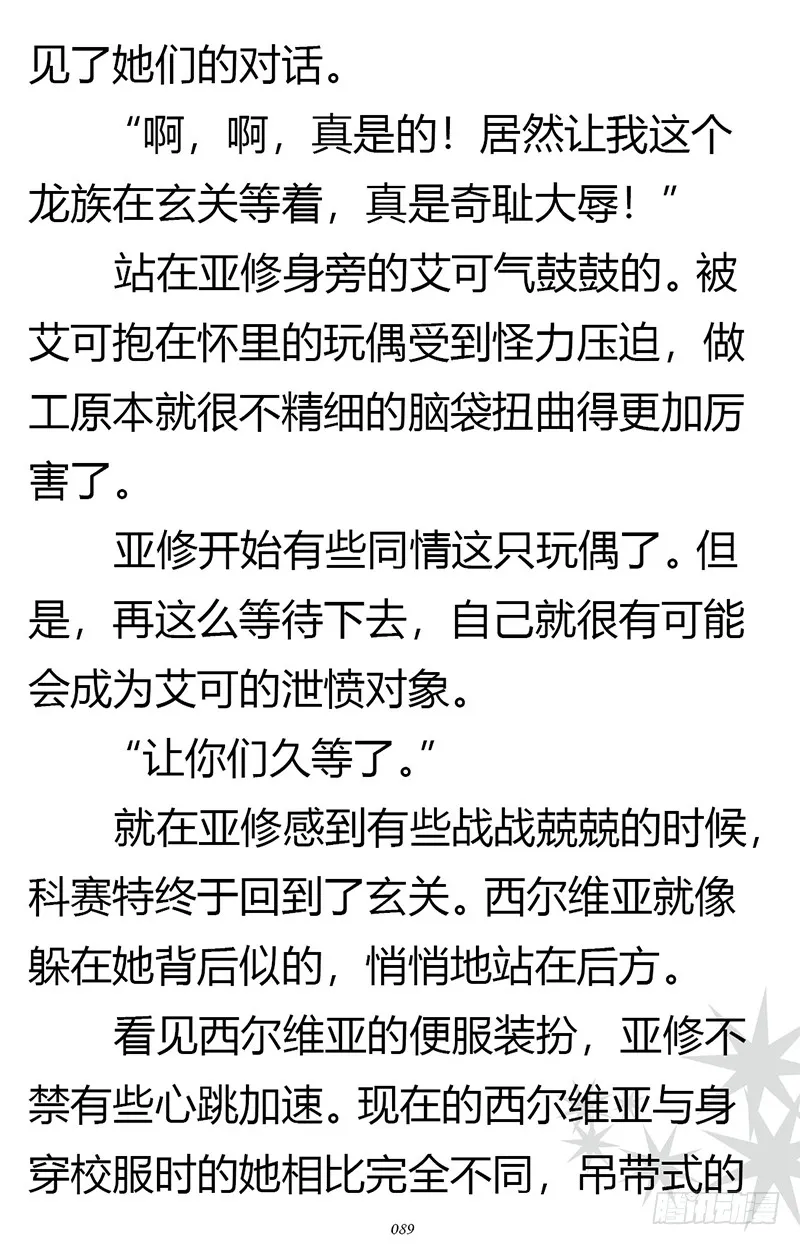 见了她们的对话。

“啊，啊，真是的！居然让我这个龙族在玄关等着，真是奇耻大辱！”

站在亚修身旁的艾可气鼓鼓的。被艾可抱在怀里的玩偶受到怪力压迫，做工原本就很不精细的脑袋扭曲得更加厉害了。

亚修开始有些同情这只玩偶了。但是，再这么等待下去，自己就很有可能会成为艾可的泄愤对象。

“让你们久等了。”

就在亚修感到有些战战兢兢的时候，科赛特终于回到了玄关。西尔维亚就像躲在她背后似的，悄悄地站在后方。

看见西尔维亚的便服装扮，亚修不禁有些心跳加速。现在的西尔维亚与身穿校服时的她相比完全不同，吊带式的

089

腾讯动漫